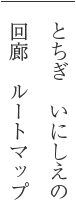 とちぎ　いにしえの
回廊　ルートマップ